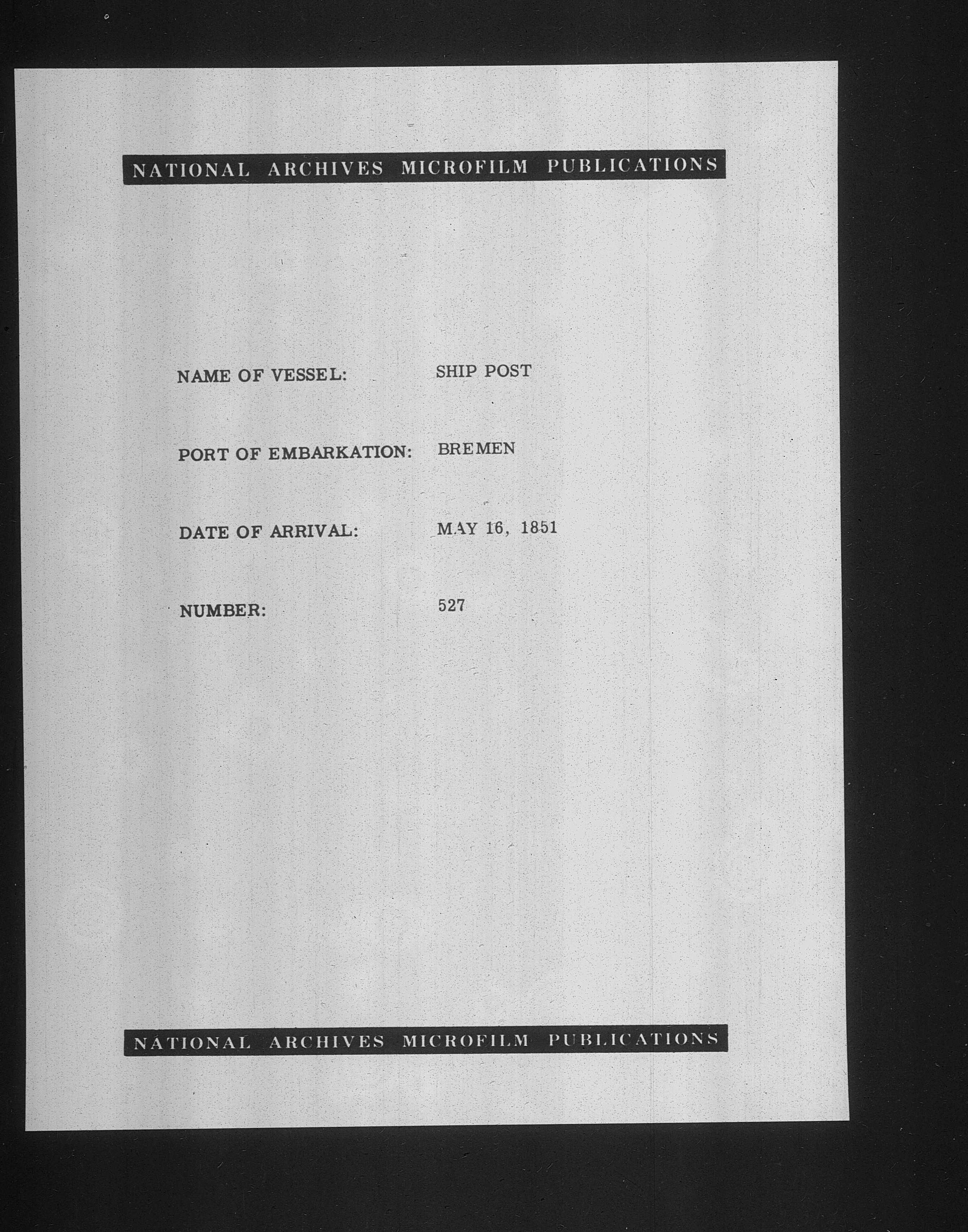 NATIONAL ARCHIVES MICROFILM PUBLICATIONS

NAME OF VESSEL: SHIP POST

PORT OF EMBARKATION: BREMEN

DATE OF ARRIVAL: MAY 16, 1851

NUMBER: 527

NATIONAL ARCHIVES MICROFILM PUBLICATIONS